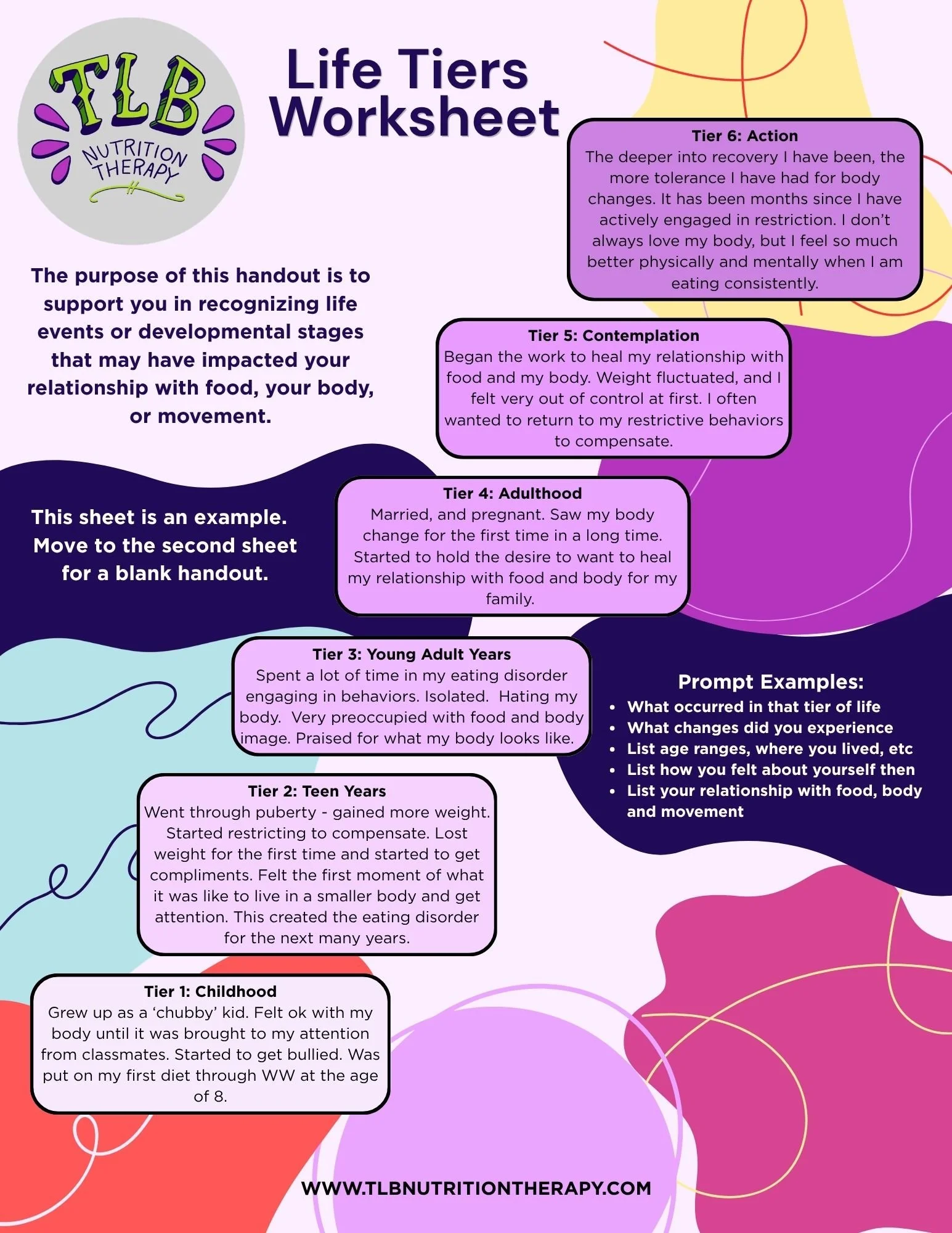 TLB
NUTRITION THERAPY

Life Tiers Worksheet

Tier 6: Action
The deeper into recovery I have been, the more tolerance I have had for body changes. It has been months since I have actively engaged in restriction. I don't always love my body, but I feel so much better physically and mentally when I am eating consistently.

The purpose of this handout is to support you in recognizing life events or developmental stages that may have impacted your relationship with food, your body, or movement.

Tier 5: Contemplation
Began the work to heal my relationship with food and my body. Weight fluctuated, and I felt very out of control at first. I often wanted to return to my restrictive behaviors to compensate.

This sheet is an example. Move to the second sheet for a blank handout.

Tier 4: Adulthood
Married, and pregnant. Saw my body change for the first time in a long time. Started to hold the desire to want to heal my relationship with food and body for my family.

Tier 3: Young Adult Years
Spent a lot of time in my eating disorder engaging in behaviors. Isolated. Hating my body. Very preoccupied with food and body image. Praised for what my body looks like.

Prompt Examples:
• What occurred in that tier of life
• What changes did you experience
• List age ranges, where you lived, etc
• List how you felt about yourself then
• List your relationship with food, body and movement

Tier 2: Teen Years
Went through puberty - gained more weight. Started restricting to compensate. Lost weight for the first time and started to get compliments. Felt the first moment of what it was like to live in a smaller body and get attention. This created the eating disorder for the next many years.

Tier 1: Childhood
Grew up as a 'chubby' kid. Felt ok with my body until it was brought to my attention from classmates. Started to get bullied. Was put on my first diet through WW at the age of 8.

WWW.TLBNUTRITIONTHERAPY.COM